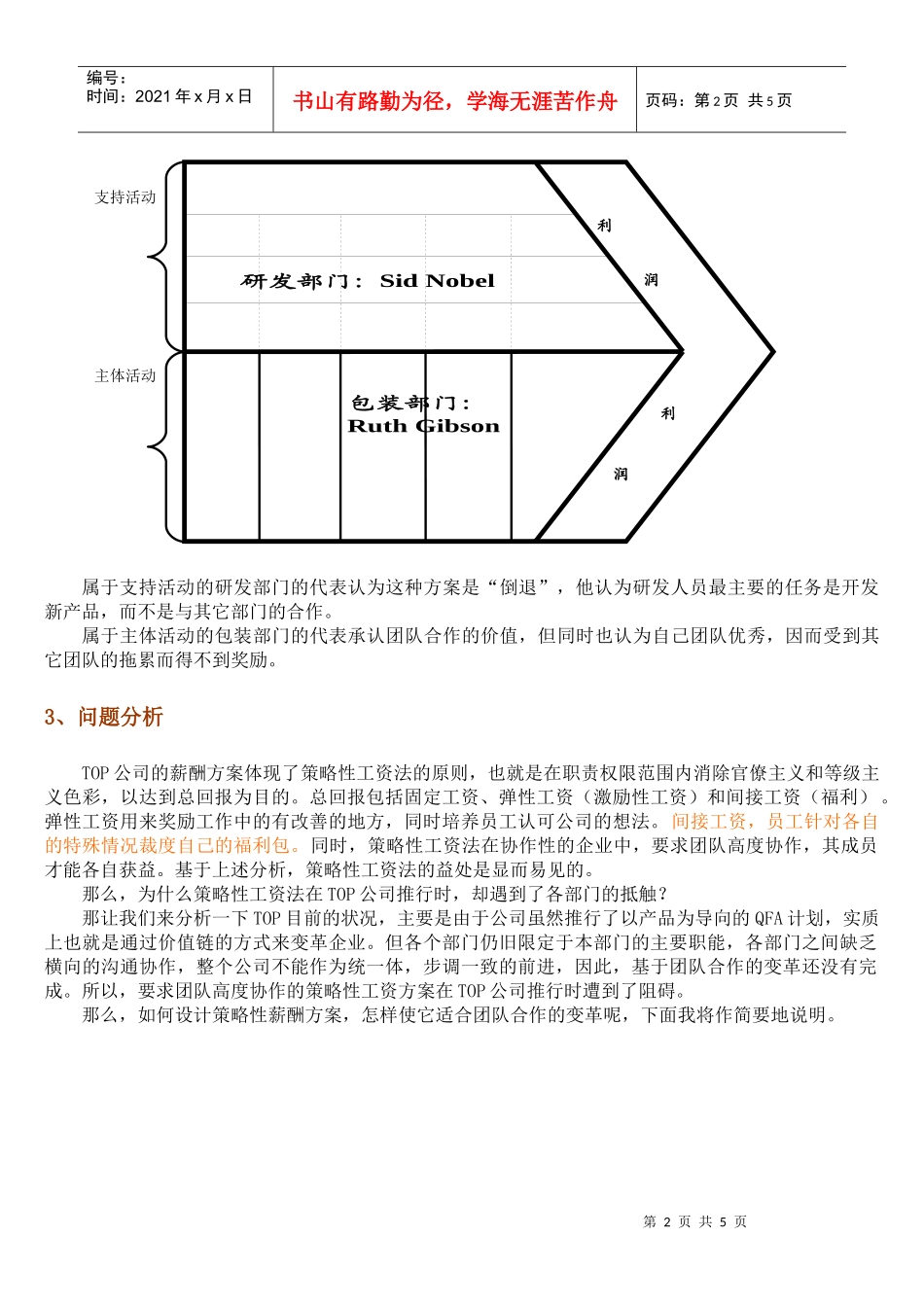 编号：
时间：2021 年 x 月 x 日

书山有路勤为径，学海无涯苦作舟

页码：第 2 页 共 5 页

支持活动

研发部门： Sid Nobel

利

润

主体活动

包装部门：
Ruth Gibson

利

润

属于支持活动的研发部门的代表认为这种方案是“倒退”，他认为研发人员最主要的任务是开发新产品，而不是与其它部门的合作。

属于主体活动的包装部门的代表承认团队合作的价值，但同时也认为自己团队优秀，因而受到其它团队的拖累而得不到奖励。

3、问题分析

TOP 公司的薪酬方案体现了策略性工资法的原则，也就是在职责权限范围内消除官僚主义和等级主义色彩，以达到总回报为目的。总回报包括固定工资、弹性工资（激励性工资）和间接工资（福利）。弹性工资用来奖励工作中的有改善的地方，同时培养员工认可公司的想法。间接工资，员工针对各自的特殊情况裁度自己的福利包。同时，策略性工资法在协作性的企业中，要求团队高度协作，其成员才能各自获益。基于上述分析，策略性工资法的益处是显而易见的。

那么，为什么策略性工资法在 TOP 公司推行时，却遇到了各部门的抵触？

那让我们来分析一下 TOP 目前的状况，主要是由于公司虽然推行了以产品为导向的 QFA 计划，实质上也就是通过价值链的方式来变革企业。但各个部门仍旧限定于本部门的主要职能，各部门之间缺乏横向的沟通协作，整个公司不能作为统一体，步调一致的前进，因此，基于团队合作的变革还没有完成。所以，要求团队高度协作的策略性工资方案在 TOP 公司推行时遭到了阻碍。

那么，如何设计策略性薪酬方案，怎样使它适合团队合作的变革呢，下面我将作简要地说明。

第 2 页 共 5 页